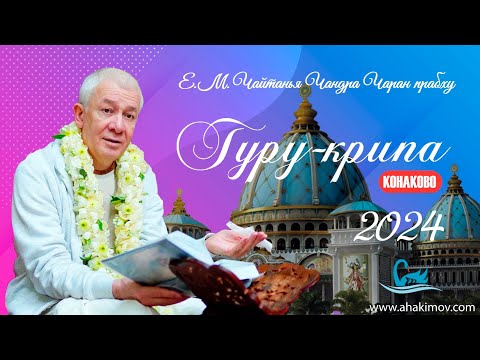 Е.М. Чайтанья Чандра Чаран прабху

Гуру-крипа

КОНАКОВО

2024

www.ahakimov.com